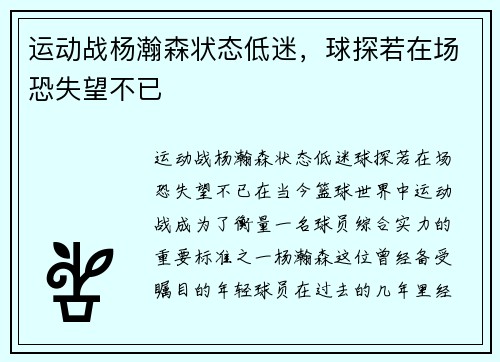 运动战杨瀚森状态低迷，球探若在场恐失望不已

运动战杨瀚森状态低迷球探若在场恐失望不已在当今篮球世界中运动战成为了衡量一名球员综合实力的重要标准之一杨瀚森这位曾经备受瞩目的年轻球员在过去的几年里经